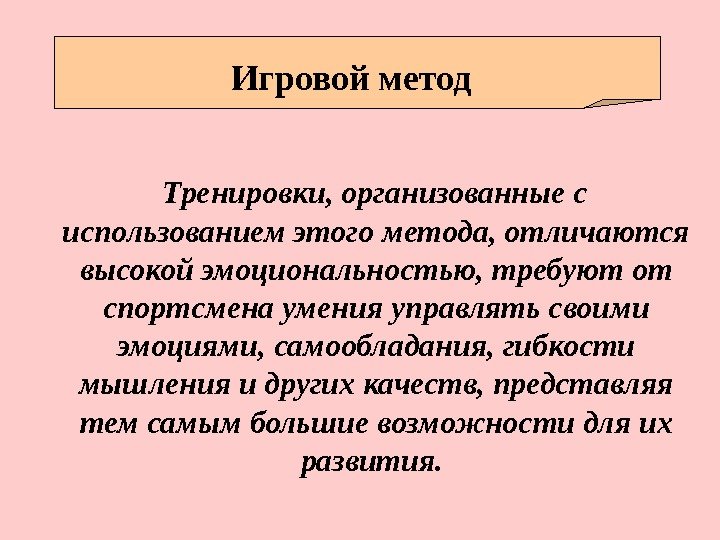 Игровой метод

Тренировки, организованные с использованием этого метода, отличаются высокой эмоциональностью, требуют от спортсмена умения управлять своими эмоциями, самообладания, гибкости мышления и других качеств, представляя тем самым большие возможности для их развития.